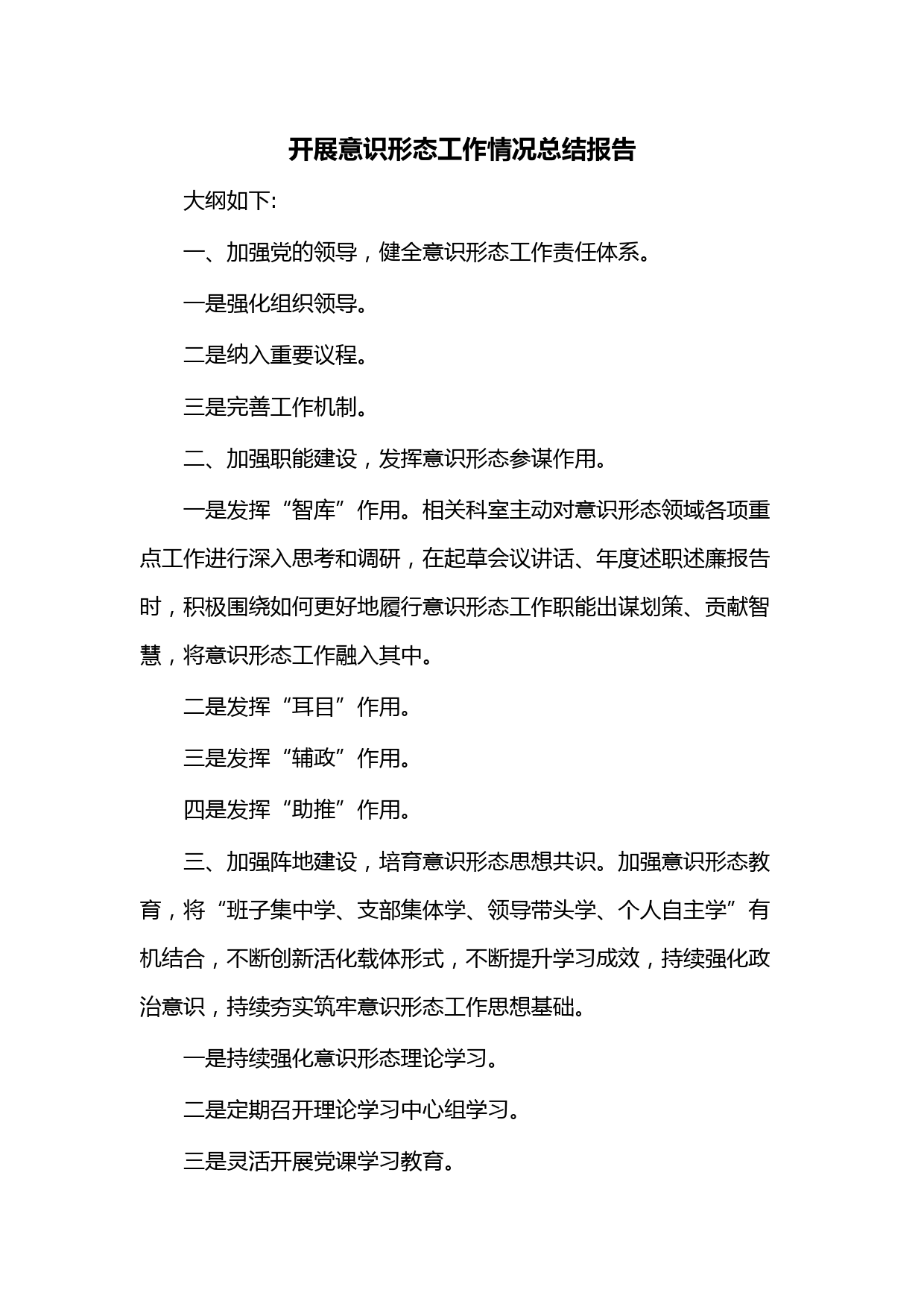 开展意识形态工作情况总结报告

大纲如下:

一、加强党的领导，健全意识形态工作责任体系。

一是强化组织领导。

二是纳入重要议程。

三是完善工作机制。

二、加强职能建设，发挥意识形态参谋作用。

一是发挥“智库”作用。相关科室主动对意识形态领域各项重点工作进行深入思考和调研，在起草会议讲话、年度述职述廉报告时，积极围绕如何更好地履行意识形态工作职能出谋划策、贡献智慧，将意识形态工作融入其中。

二是发挥“耳目”作用。

三是发挥“辅政”作用。

四是发挥“助推”作用。

三、加强阵地建设，培育意识形态思想共识。加强意识形态教育，将“班子集中学、支部集体学、领导带头学、个人自主学”有机结合，不断创新活化载体形式，不断提升学习成效，持续强化政治意识，持续夯实筑牢意识形态工作思想基础。

一是持续强化意识形态理论学习。

二是定期召开理论学习中心组学习。

三是灵活开展党课学习教育。